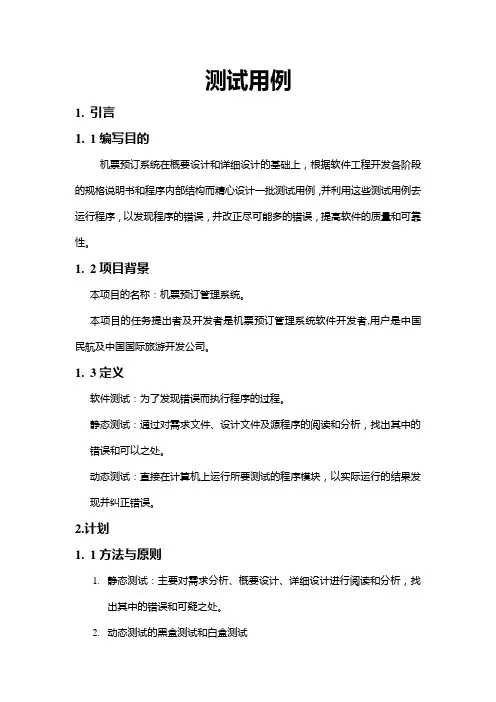 测试用例

1. 引言

1. 1 编写目的

机票预订系统在概要设计和详细设计的基础上，根据软件工程开发各阶段的规格说明书和程序内部结构而精心设计一批测试用例，并利用这些测试用例去运行程序，以发现程序的错误，并改正尽可能多的错误，提高软件的质量和可靠性。

1. 2 项目背景

本项目的名称：机票预订管理系统。

本项目的任务提出者及开发者是机票预订管理系统软件开发者,用户是中国民航及中国国际旅游开发公司。

1. 3 定义

软件测试：为了发现错误而执行程序的过程。

静态测试：通过对需求文件、设计文件及源程序的阅读和分析，找出其中的错误和可以之处。

动态测试：直接在计算机上运行所要测试的程序模块，以实际运行的结果发现并纠正错误。

2.计划

1. 1 方法与原则

1. 静态测试：主要对需求分析、概要设计、详细设计进行阅读和分析，找出其中的错误和可疑之处。

2. 动态测试的黑盒测试和白盒测试